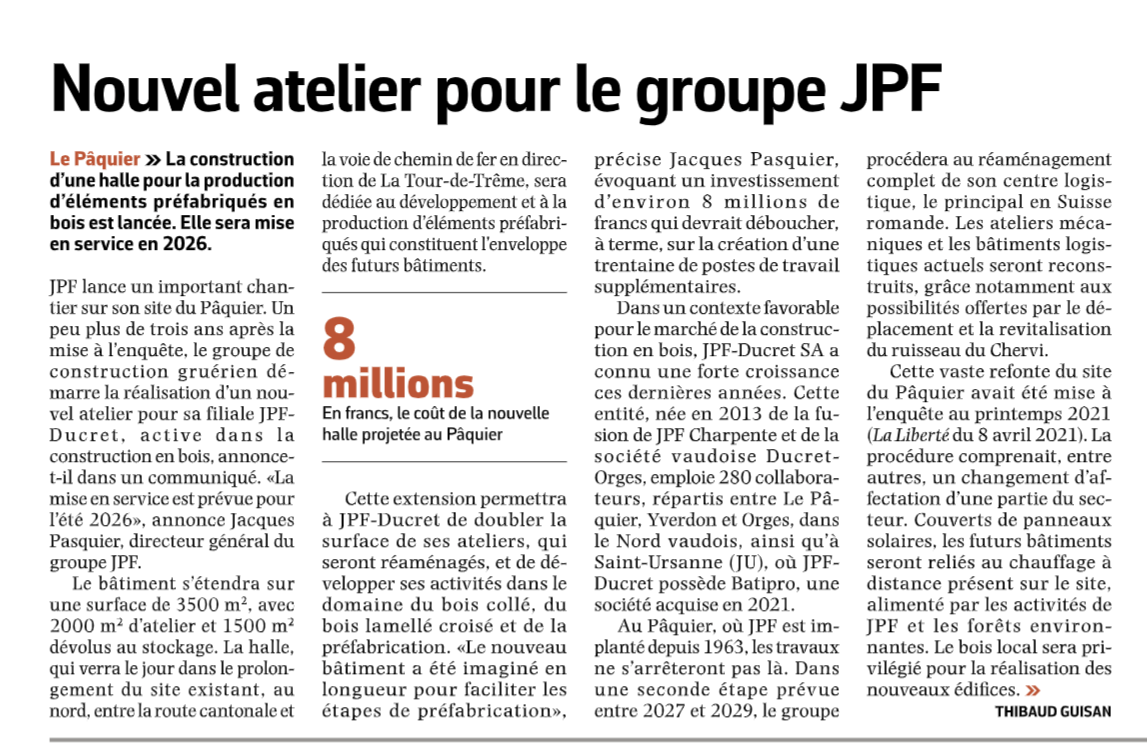 Nouvel atelier pour le groupe JPF

Le Pâquier » La construction d'une halle pour la production d'éléments préfabriqués en bois est lancée. Elle sera mise en service en 2026.

JPF lance un important chantier sur son site du Pâquier. Un peu plus de trois ans après la mise à l'enquête, le groupe de construction gruérien démarre la réalisation d'un nouvel atelier pour sa filiale JPF-Ducret, active dans la construction en bois, annonce-t-il dans un communiqué. «La mise en service est prévue pour l'été 2026», annonce Jacques Pasquier, directeur général du groupe JPF.

Le bâtiment s'étendra sur une surface de 3500 m², avec 2000 m² d'atelier et 1500 m² dévolus au stockage. La halle, qui verra le jour dans le prolongement du site existant, au nord, entre la route cantonale et la voie de chemin de fer en direction de La Tour-de-Trême, sera dédiée au développement et à la production d'éléments préfabriqués qui constituent l'enveloppe des futurs bâtiments.

8 millions
En francs, le coût de la nouvelle halle projetée au Pâquier

Cette extension permettra à JPF-Ducret de doubler la surface de ses ateliers, qui seront réaménagés, et de développer ses activités dans le domaine du bois collé, du bois lamellé croisé et de la préfabrication. «Le nouveau bâtiment a été imaginé en longueur pour faciliter les étapes de préfabrication», précise Jacques Pasquier, évoquant un investissement d'environ 8 millions de francs qui devrait déboucher, à terme, sur la création d'une trentaine de postes de travail supplémentaires.

Dans un contexte favorable pour le marché de la construction en bois, JPF-Ducret SA a connu une forte croissance ces dernières années. Cette entité, née en 2013 de la fusion de JPF Charpente et de la société vaudoise Ducret-Orges, emploie 280 collaborateurs, répartis entre Le Pâquier, Yverdon et Orges, dans le Nord vaudois, ainsi qu'à Saint-Ursanne (JU), où JPF-Ducret possède Batipro, une société acquise en 2021.

Au Pâquier, où JPF est implanté depuis 1963, les travaux ne s'arrêteront pas là. Dans une seconde étape prévue entre 2027 et 2029, le groupe procédera au réaménagement complet de son centre logistique, le principal en Suisse romande. Les ateliers mécaniques et les bâtiments logistiques actuels seront reconstruits, grâce notamment aux possibilités offertes par le déplacement et la revitalisation du ruisseau du Chervi.

Cette vaste refonte du site du Pâquier avait été mise à l'enquête au printemps 2021 (La Liberté du 8 avril 2021). La procédure comprenait, entre autres, un changement d'affectation d'une partie du secteur. Couverts de panneaux solaires, les futurs bâtiments seront reliés au chauffage à distance présent sur le site, alimenté par les activités de JPF et les forêts environnantes. Le bois local sera privilégié pour la réalisation des nouveaux édifices. »

THIBAUD GUISAN